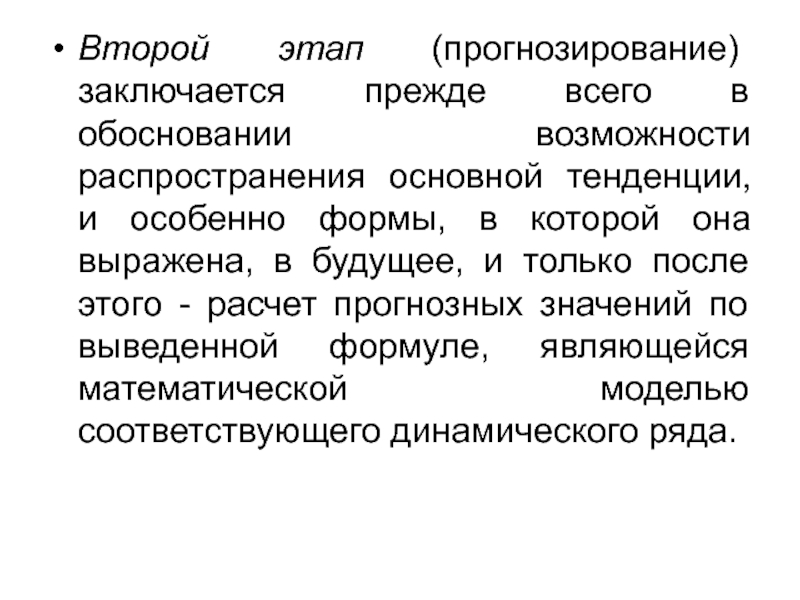 • Второй этап (прогнозирование) заключается прежде всего в обосновании возможности распространения основной тенденции, и особенно формы, в которой она выражена, в будущее, и только после этого - расчет прогнозных значений по выведенной формуле, являющейся математической моделью соответствующего динамического ряда.